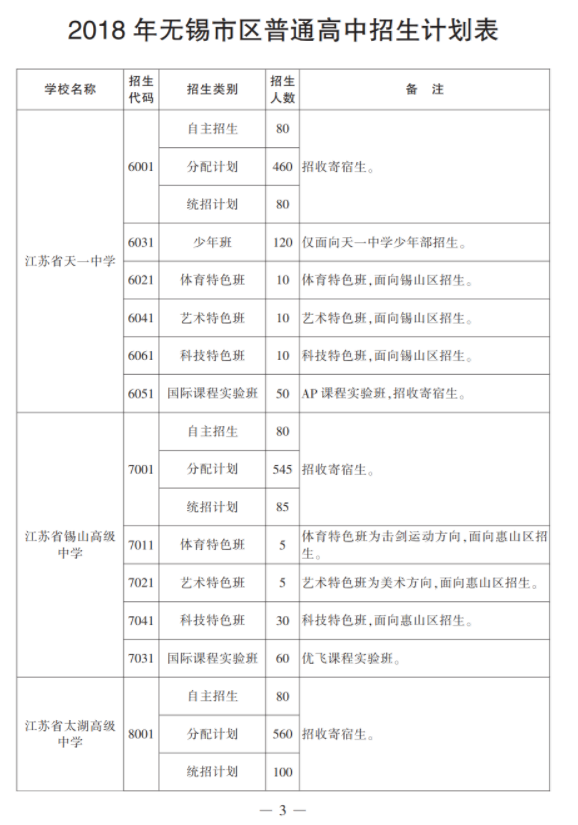 2018 年无锡市区普通高中招生计划表

| 学校名称 | 招生代码 | 招生类别 | 招生人数 | 备　注 |
|---|---|---|---|---|
| 江苏省天一中学 | 6001 | 自主招生 | 80 | 招收寄宿生。 |
| | | 分配计划 | 460 | |
| | | 统招计划 | 80 | |
| | 6031 | 少年班 | 120 | 仅面向天一中学少年部招生。 |
| | 6021 | 体育特色班 | 10 | 体育特色班,面向锡山区招生。 |
| | 6041 | 艺术特色班 | 10 | 艺术特色班,面向锡山区招生。 |
| | 6061 | 科技特色班 | 10 | 科技特色班,面向锡山区招生。 |
| | 6051 | 国际课程实验班 | 50 | AP 课程实验班,招收寄宿生。 |
| 江苏省锡山高级中学 | 7001 | 自主招生 | 80 | 招收寄宿生。 |
| | | 分配计划 | 545 | |
| | | 统招计划 | 85 | |
| | 7011 | 体育特色班 | 5 | 体育特色班为击剑运动方向,面向惠山区招生。 |
| | 7021 | 艺术特色班 | 5 | 艺术特色班为美术方向,面向惠山区招生。 |
| | 7041 | 科技特色班 | 30 | 科技特色班,面向惠山区招生。 |
| | 7031 | 国际课程实验班 | 60 | 优飞课程实验班。 |
| 江苏省太湖高级中学 | 8001 | 自主招生 | 80 | 招收寄宿生。 |
| | | 分配计划 | 560 | |
| | | 统招计划 | 100 | |

— 3 —